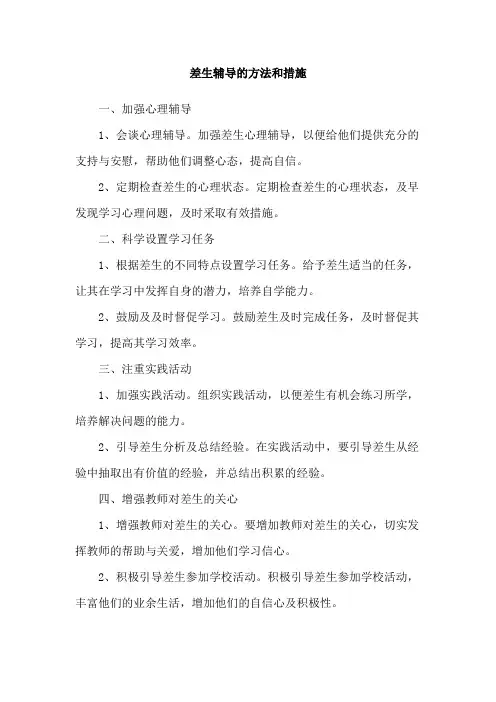 差生辅导的方法和措施

一、加强心理辅导

1、会谈心理辅导。加强差生心理辅导，以便给他们提供充分的支持与安慰，帮助他们调整心态，提高自信。

2、定期检查差生的心理状态。定期检查差生的心理状态，及早发现学习心理问题，及时采取有效措施。

二、科学设置学习任务

1、根据差生的不同特点设置学习任务。给予差生适当的任务，让其在学习中发挥自身的潜力，培养自学能力。

2、鼓励及及时督促学习。鼓励差生及时完成任务，及时督促其学习，提高其学习效率。

三、注重实践活动

1、加强实践活动。组织实践活动，以便差生有机会练习所学，培养解决问题的能力。

2、引导差生分析及总结经验。在实践活动中，要引导差生从经验中抽取出有价值的经验，并总结出积累的经验。

四、增强教师对差生的关心

1、增强教师对差生的关心。要增加教师对差生的关心，切实发挥教师的帮助与关爱，增加他们学习信心。

2、积极引导差生参加学校活动。积极引导差生参加学校活动，丰富他们的业余生活，增加他们的自信心及积极性。